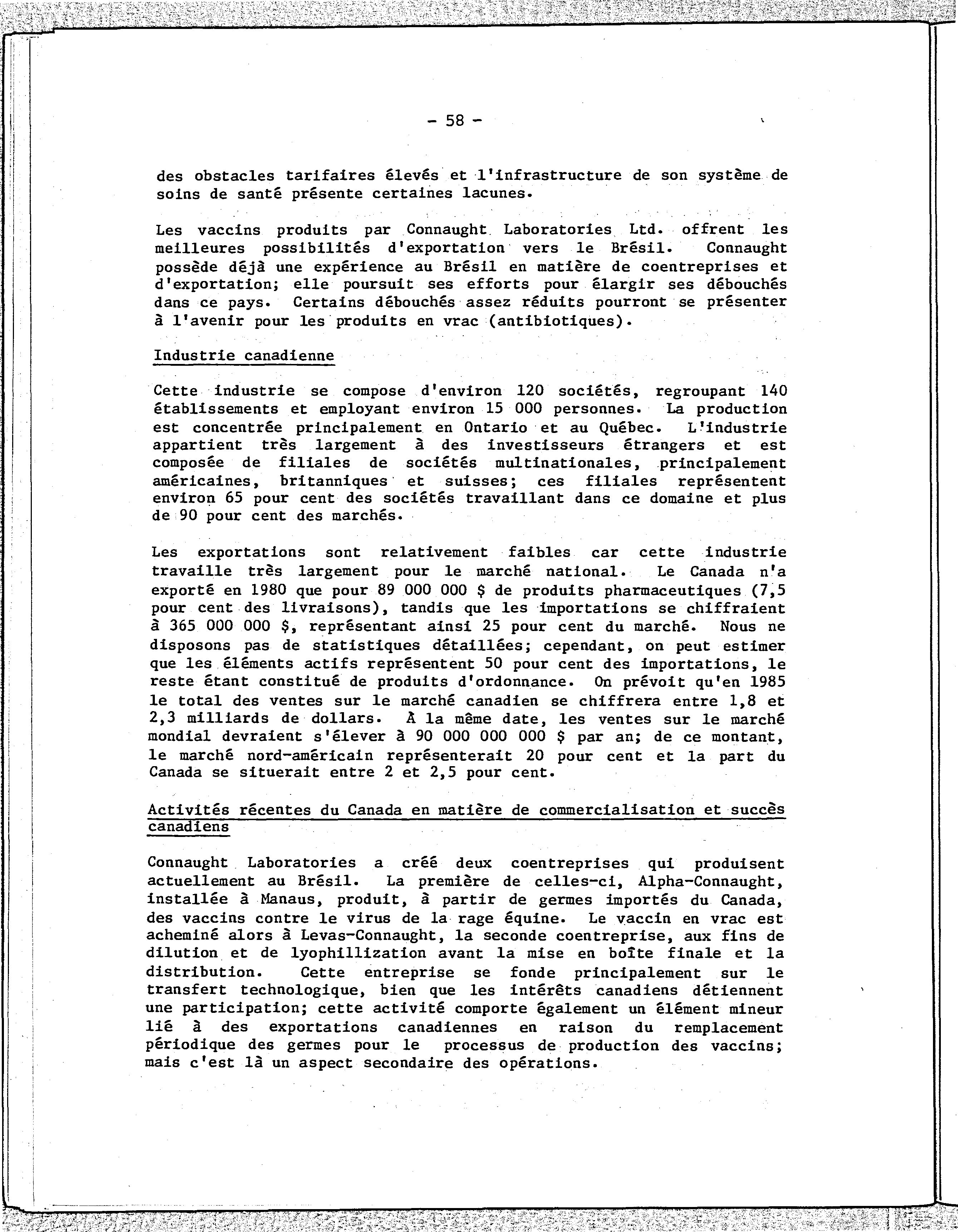 - 58 -

des obstacles tarifaires élevés et l'infrastructure de son système de soins de santé présente certaines lacunes.

Les vaccins produits par Connaught Laboratories Ltd. offrent les meilleures possibilités d'exportation vers le Brésil. Connaught possède déjà une expérience au Brésil en matière de coentreprises et d'exportation; elle poursuit ses efforts pour élargir ses débouchés dans ce pays. Certains débouchés assez réduits pourront se présenter à l'avenir pour les produits en vrac (antibiotiques).

Industrie canadienne

Cette industrie se compose d'environ 120 sociétés, regroupant 140 établissements et employant environ 15 000 personnes. La production est concentrée principalement en Ontario et au Québec. L'industrie appartient très largement à des investisseurs étrangers et est composée de filiales de sociétés multinationales, principalement américaines, britanniques et suisses; ces filiales représentent environ 65 pour cent des sociétés travaillant dans ce domaine et plus de 90 pour cent des marchés.

Les exportations sont relativement faibles car cette industrie travaille très largement pour le marché national. Le Canada n'a exporté en 1980 que pour 89 000 000 $ de produits pharmaceutiques (7,5 pour cent des livraisons), tandis que les importations se chiffraient à 365 000 000 $, représentant ainsi 25 pour cent du marché. Nous ne disposons pas de statistiques détaillées; cependant, on peut estimer que les éléments actifs représentent 50 pour cent des importations, le reste étant constitué de produits d'ordonnance. On prévoit qu'en 1985 le total des ventes sur le marché canadien se chiffrera entre 1,8 et 2,3 milliards de dollars. À la même date, les ventes sur le marché mondial devraient s'élever à 90 000 000 000 $ par an; de ce montant, le marché nord-américain représenterait 20 pour cent et la part du Canada se situerait entre 2 et 2,5 pour cent.

Activités récentes du Canada en matière de commercialisation et succès canadiens

Connaught Laboratories a créé deux coentreprises qui produisent actuellement au Brésil. La première de celles-ci, Alpha-Connaught, installée à Manaus, produit, à partir de germes importés du Canada, des vaccins contre le virus de la rage équine. Le vaccin en vrac est acheminé alors à Levas-Connaught, la seconde coentreprise, aux fins de dilution et de lyophillization avant la mise en boîte finale et la distribution. Cette entreprise se fonde principalement sur le transfert technologique, bien que les intérêts canadiens détiennent une participation; cette activité comporte également un élément mineur lié à des exportations canadiennes en raison du remplacement périodique des germes pour le processus de production des vaccins; mais c'est là un aspect secondaire des opérations.